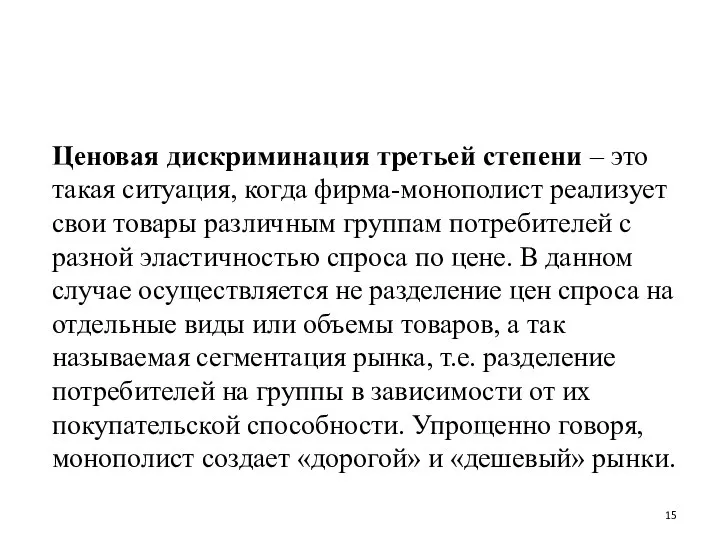 Ценовая дискриминация третьей степени – это такая ситуация, когда фирма-монополист реализует свои товары различным группам потребителей с разной эластичностью спроса по цене. В данном случае осуществляется не разделение цен спроса на отдельные виды или объемы товаров, а так называемая сегментация рынка, т.е. разделение потребителей на группы в зависимости от их покупательской способности. Упрощенно говоря, монополист создает «дорогой» и «дешевый» рынки.

15